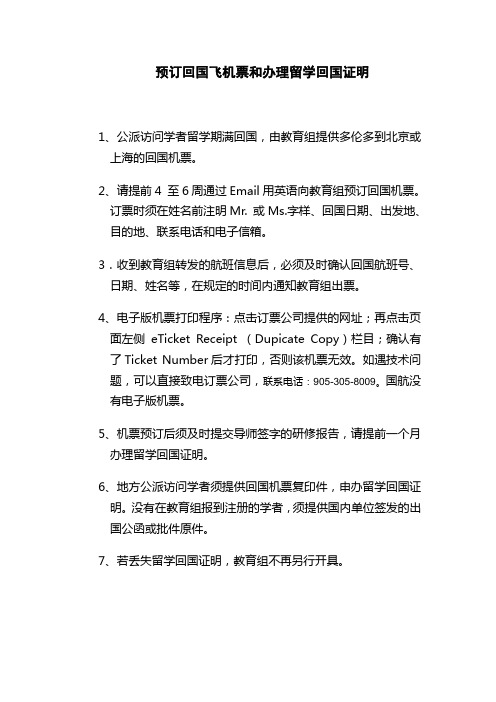 预订回国飞机票和办理留学回国证明

1、公派访问学者留学期满回国，由教育组提供多伦多到北京或上海的回国机票。

2、请提前 4 至 6 周通过 Email 用英语向教育组预订回国机票。订票时须在姓名前注明 Mr. 或 Ms.字样、回国日期、出发地、目的地、联系电话和电子信箱。

3．收到教育组转发的航班信息后，必须及时确认回国航班号、日期、姓名等，在规定的时间内通知教育组出票。

4、电子版机票打印程序：点击订票公司提供的网址；再点击页面左侧 eTicket Receipt （Dupicate Copy）栏目；确认有了 Ticket Number 后才打印，否则该机票无效。如遇技术问题，可以直接致电订票公司，联系电话：905-305-8009。国航没有电子版机票。

5、机票预订后须及时提交导师签字的研修报告，请提前一个月办理留学回国证明。

6、地方公派访问学者须提供回国机票复印件，申办留学回国证明。没有在教育组报到注册的学者，须提供国内单位签发的出国公函或批件原件。

7、若丢失留学回国证明，教育组不再另行开具。